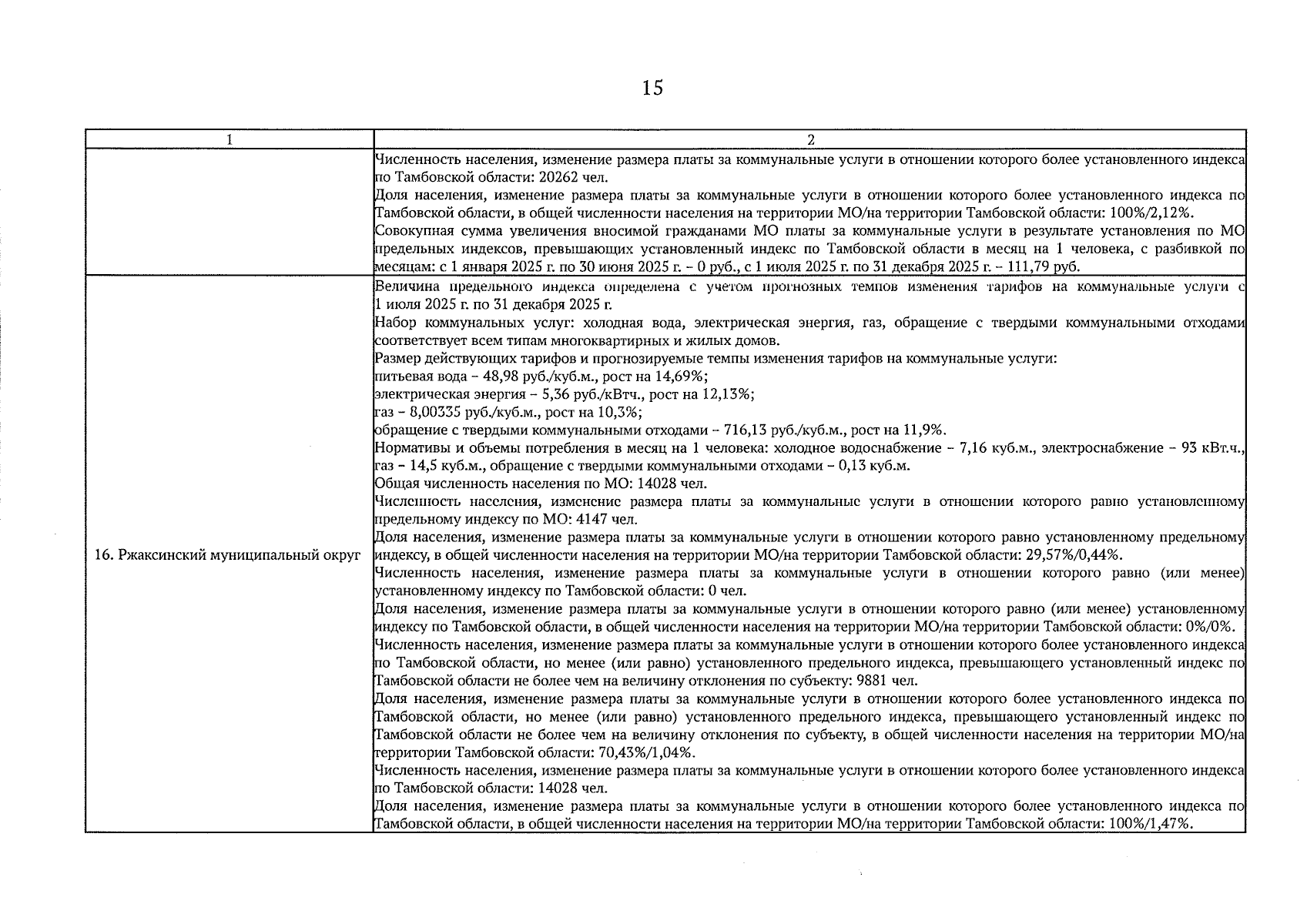 15

| 1 | 2 |
|---|---|
| | Численность населения, изменение размера платы за коммунальные услуги в отношении которого более установленного индекса по Тамбовской области: 20262 чел.<br>Доля населения, изменение размера платы за коммунальные услуги в отношении которого более установленного индекса по Тамбовской области, в общей численности населения на территории МО/на территории Тамбовской области: 100%/2,12%.<br>Совокупная сумма увеличения вносимой гражданами МО платы за коммунальные услуги в результате установления по МО предельных индексов, превышающих установленный индекс по Тамбовской области в месяц на 1 человека, с разбивкой по месяцам: с 1 января 2025 г. по 30 июня 2025 г. – 0 руб., с 1 июля 2025 г. по 31 декабря 2025 г. – 111,79 руб. |
| 16. Ржаксинский муниципальный округ | Величина предельного индекса определена с учетом прогнозных темпов изменения тарифов на коммунальные услуги с 1 июля 2025 г. по 31 декабря 2025 г.<br>Набор коммунальных услуг: холодная вода, электрическая энергия, газ, обращение с твердыми коммунальными отходами соответствует всем типам многоквартирных и жилых домов.<br>Размер действующих тарифов и прогнозируемые темпы изменения тарифов на коммунальные услуги:<br>питьевая вода – 48,98 руб./куб.м., рост на 14,69%;<br>электрическая энергия – 5,36 руб./кВтч., рост на 12,13%;<br>газ – 8,00335 руб./куб.м., рост на 10,3%;<br>обращение с твердыми коммунальными отходами – 716,13 руб./куб.м., рост на 11,9%.<br>Нормативы и объемы потребления в месяц на 1 человека: холодное водоснабжение – 7,16 куб.м., электроснабжение – 93 кВт.ч., газ – 14,5 куб.м., обращение с твердыми коммунальными отходами – 0,13 куб.м.<br>Общая численность населения по МО: 14028 чел.<br>Численность населения, изменение размера платы за коммунальные услуги в отношении которого равно установленному предельному индексу по МО: 4147 чел.<br>Доля населения, изменение размера платы за коммунальные услуги в отношении которого равно установленному предельному индексу, в общей численности населения на территории МО/на территории Тамбовской области: 29,57%/0,44%.<br>Численность населения, изменение размера платы за коммунальные услуги в отношении которого равно (или менее) установленному индексу по Тамбовской области: 0 чел.<br>Доля населения, изменение размера платы за коммунальные услуги в отношении которого равно (или менее) установленному индексу по Тамбовской области, в общей численности населения на территории МО/на территории Тамбовской области: 0%/0%.<br>Численность населения, изменение размера платы за коммунальные услуги в отношении которого более установленного индекса по Тамбовской области, но менее (или равно) установленного предельного индекса, превышающего установленный индекс по Тамбовской области не более чем на величину отклонения по субъекту: 9881 чел.<br>Доля населения, изменение размера платы за коммунальные услуги в отношении которого более установленного индекса по Тамбовской области, но менее (или равно) установленного предельного индекса, превышающего установленный индекс по Тамбовской области не более чем на величину отклонения по субъекту, в общей численности населения на территории МО/на территории Тамбовской области: 70,43%/1,04%.<br>Численность населения, изменение размера платы за коммунальные услуги в отношении которого более установленного индекса по Тамбовской области: 14028 чел.<br>Доля населения, изменение размера платы за коммунальные услуги в отношении которого более установленного индекса по Тамбовской области, в общей численности населения на территории МО/на территории Тамбовской области: 100%/1,47%. |